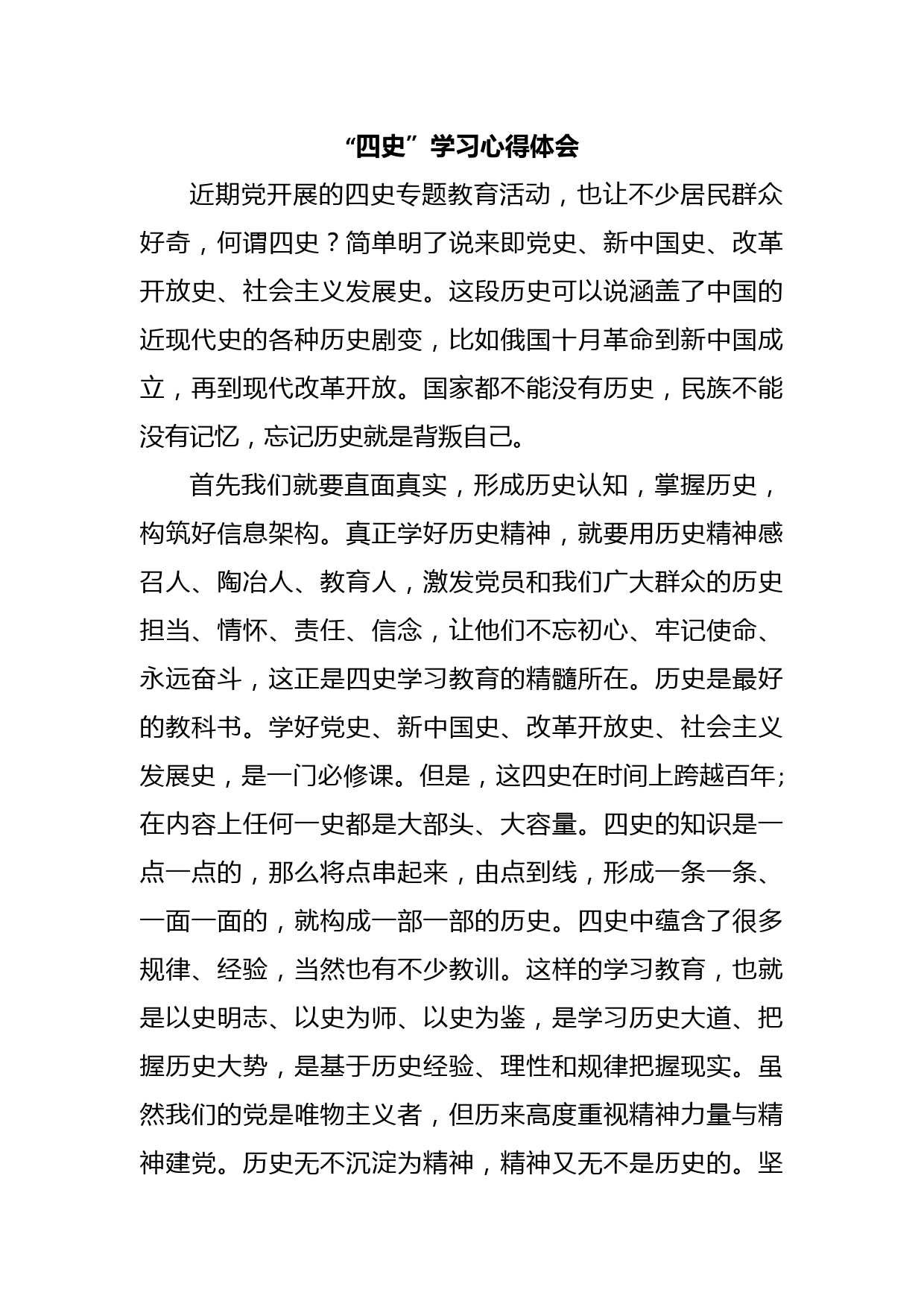 “四史”学习心得体会

近期党开展的四史专题教育活动，也让不少居民群众好奇，何谓四史？简单明了说来即党史、新中国史、改革开放史、社会主义发展史。这段历史可以说涵盖了中国的近现代史的各种历史剧变，比如俄国十月革命到新中国成立，再到现代改革开放。国家都不能没有历史，民族不能没有记忆，忘记历史就是背叛自己。

首先我们就要直面真实，形成历史认知，掌握历史，构筑好信息架构。真正学好历史精神，就要用历史精神感召人、陶冶人、教育人，激发党员和我们广大群众的历史担当、情怀、责任、信念，让他们不忘初心、牢记使命、永远奋斗，这正是四史学习教育的精髓所在。历史是最好的教科书。学好党史、新中国史、改革开放史、社会主义发展史，是一门必修课。但是，这四史在时间上跨越百年;在内容上任何一史都是大部头、大容量。四史的知识是一点一点的，那么将点串起来，由点到线，形成一条一条、一面一面的，就构成一部一部的历史。四史中蕴含了很多规律、经验，当然也有不少教训。这样的学习教育，也就是以史明志、以史为师、以史为鉴，是学习历史大道、把握历史大势，是基于历史经验、理性和规律把握现实。虽然我们的党是唯物主义者，但历来高度重视精神力量与精神建党。历史无不沉淀为精神，精神又无不是历史的。坚